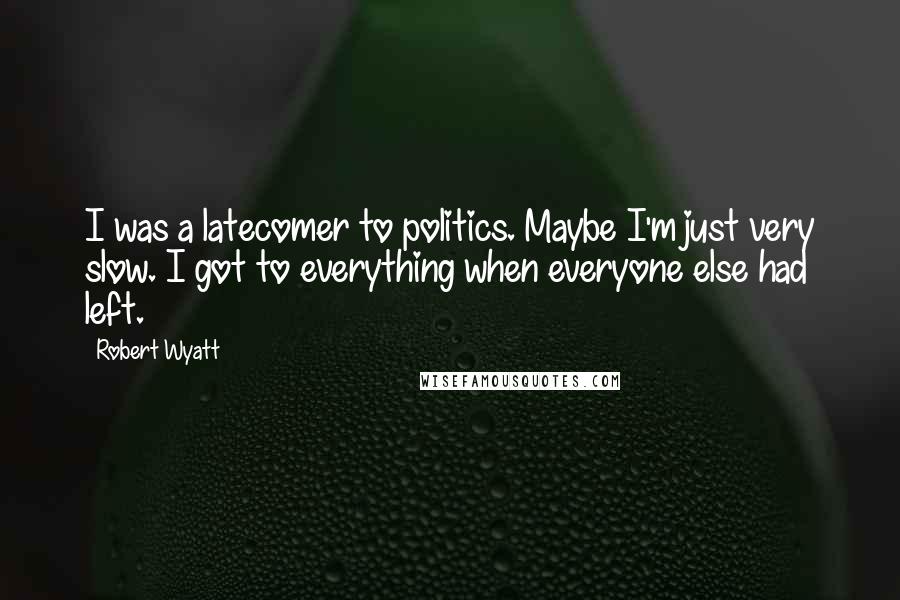 I was a latecomer to politics. Maybe I'm just very slow. I got to everything when everyone else had left.

Robert Wyatt

WISEFAMOUSQUOTES.COM